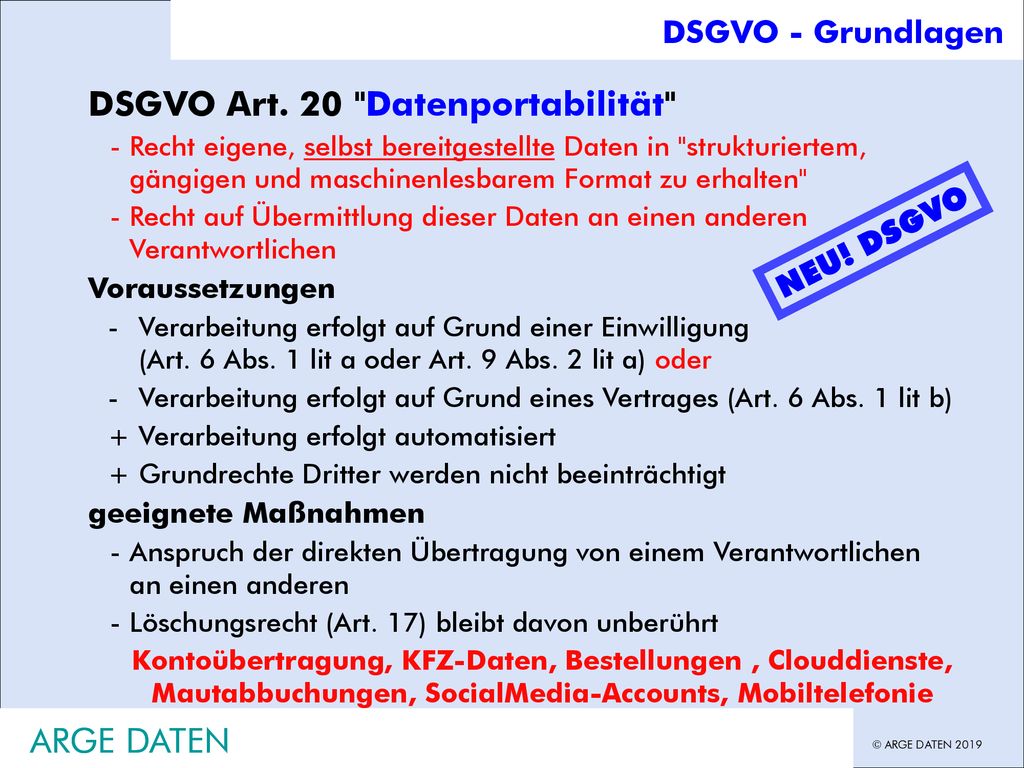 DSGVO - Grundlagen

DSGVO Art. 20 "Datenportabilität"

- Recht eigene, selbst bereitgestellte Daten in "strukturiertem, gängigen und maschinenlesbarem Format zu erhalten"
- Recht auf Übermittlung dieser Daten an einen anderen Verantwortlichen

NEU! DSGVO

Voraussetzungen

- Verarbeitung erfolgt auf Grund einer Einwilligung (Art. 6 Abs. 1 lit a oder Art. 9 Abs. 2 lit a) oder
- Verarbeitung erfolgt auf Grund eines Vertrages (Art. 6 Abs. 1 lit b)
+ Verarbeitung erfolgt automatisiert
+ Grundrechte Dritter werden nicht beeinträchtigt

geeignete Maßnahmen

- Anspruch der direkten Übertragung von einem Verantwortlichen an einen anderen
- Löschungsrecht (Art. 17) bleibt davon unberührt

Kontoübertragung, KFZ-Daten, Bestellungen , Clouddienste, Mautabbuchungen, SocialMedia-Accounts, Mobiltelefonie

ARGE DATEN

© ARGE DATEN 2019